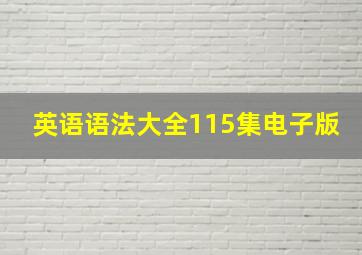 英语语法大全115集电子版